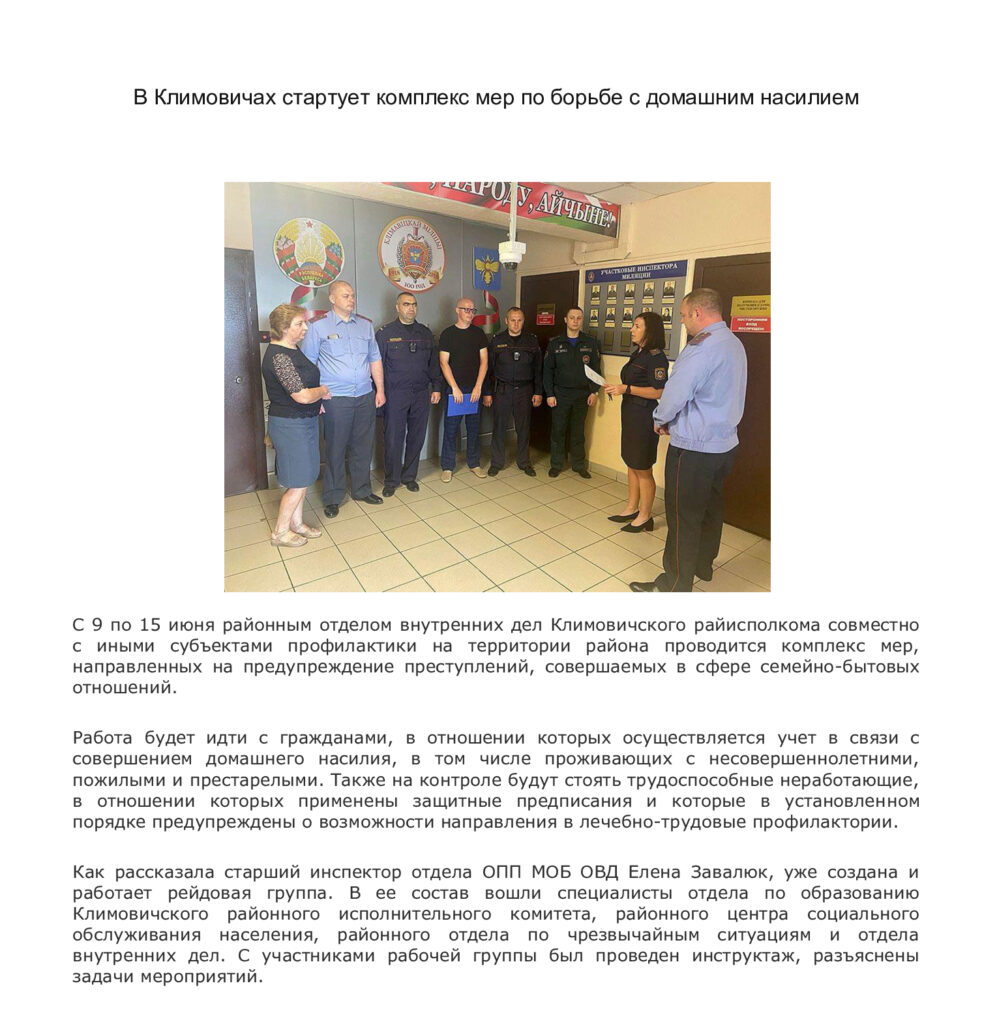 В Климовичах стартует комплекс мер по борьбе с домашним насилием

НАРОДУ, АЙЧЫНЕ!

УЧАСТКОВЫЕ ИНСПЕКТОРА МИЛИЦИИ

С 9 по 15 июня районным отделом внутренних дел Климовичского райисполкома совместно с иными субъектами профилактики на территории района проводится комплекс мер, направленных на предупреждение преступлений, совершаемых в сфере семейно-бытовых отношений.

Работа будет идти с гражданами, в отношении которых осуществляется учет в связи с совершением домашнего насилия, в том числе проживающих с несовершеннолетними, пожилыми и престарелыми. Также на контроле будут стоять трудоспособные неработающие, в отношении которых применены защитные предписания и которые в установленном порядке предупреждены о возможности направления в лечебно-трудовые профилактории.

Как рассказала старший инспектор отдела ОПП МОБ ОВД Елена Завалюк, уже создана и работает рейдовая группа. В ее состав вошли специалисты отдела по образованию Климовичского районного исполнительного комитета, районного центра социального обслуживания населения, районного отдела по чрезвычайным ситуациям и отдела внутренних дел. С участниками рабочей группы был проведен инструктаж, разъяснены задачи мероприятий.